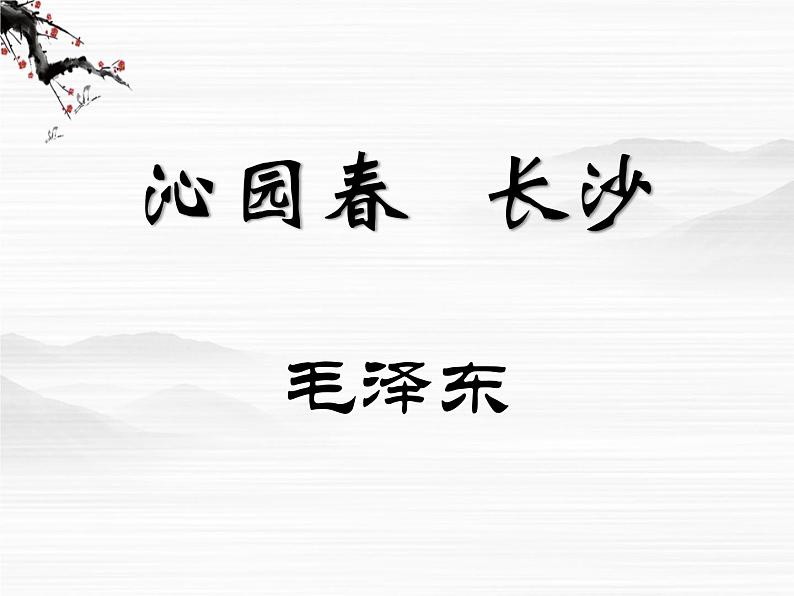 沁园春　长沙

毛泽东